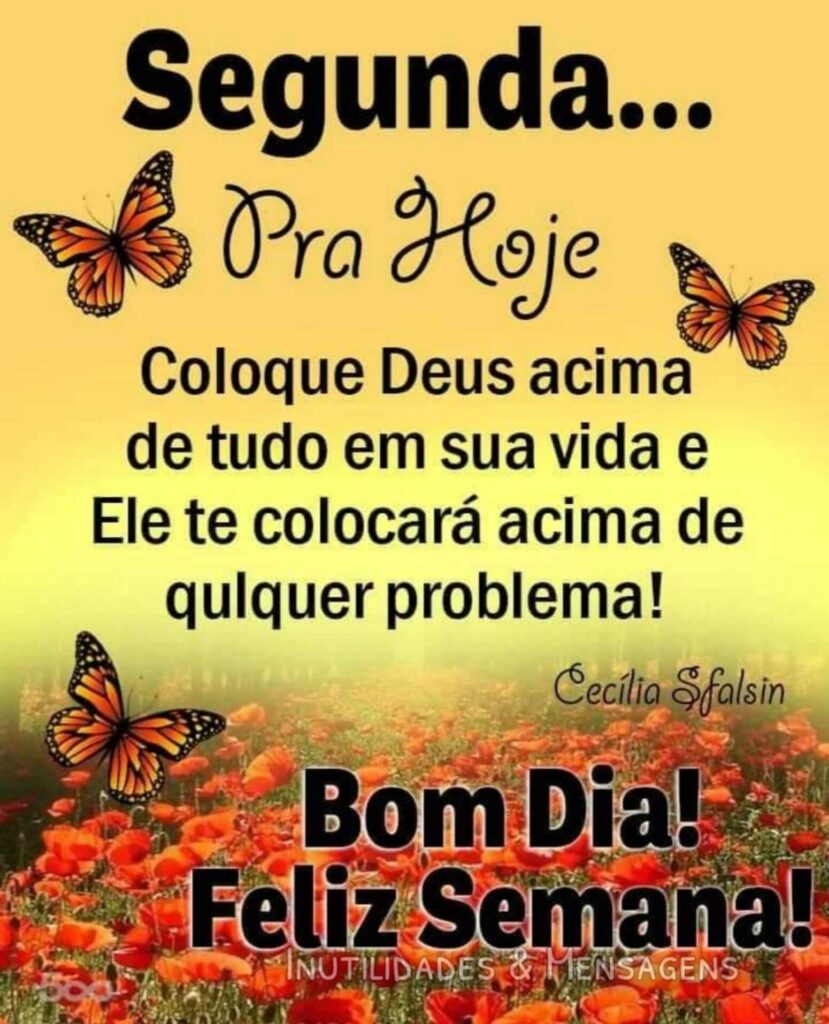 Segunda...

Pra Hoje

Coloque Deus acima de tudo em sua vida e Ele te colocará acima de qulquer problema!

Cecília Sfalsin

Bom Dia!
Feliz Semana!

INUTILIDADES & MENSAGENS